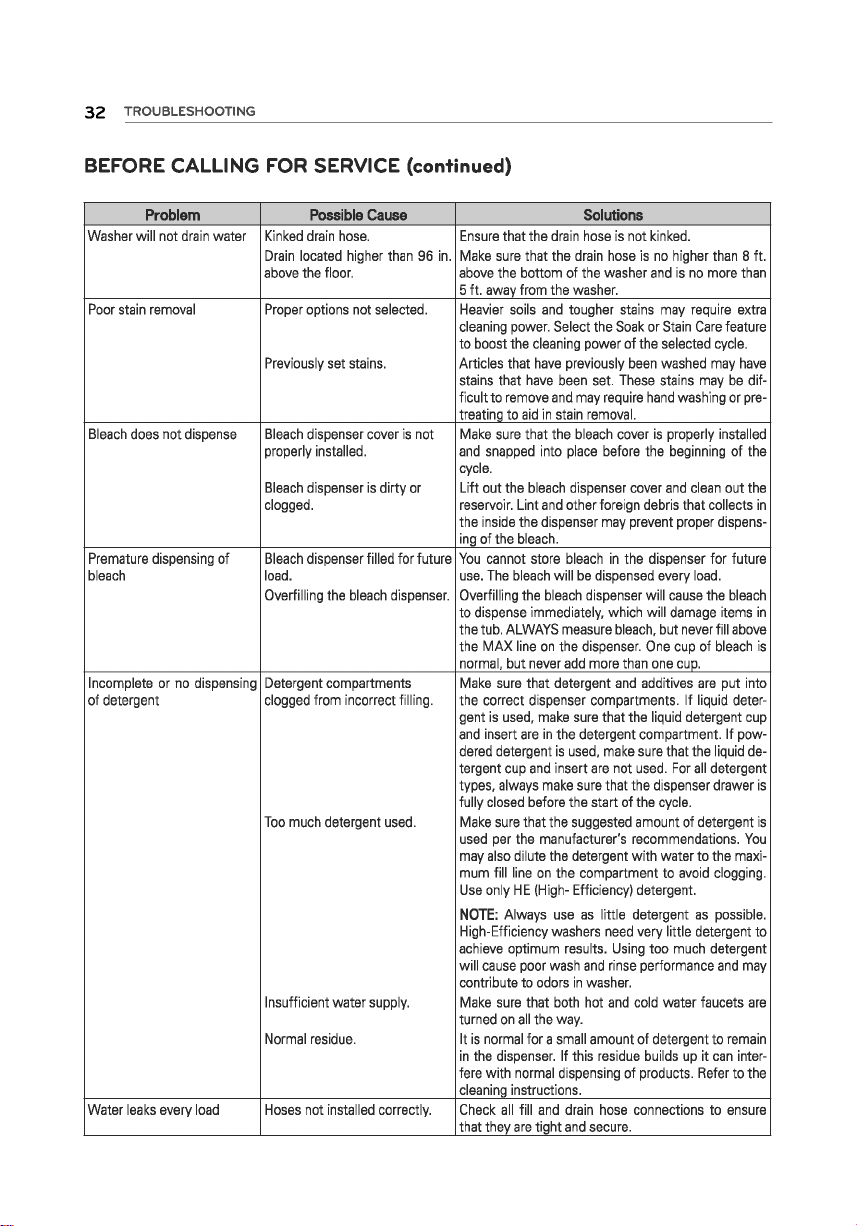 32 TROUBLESHOOTING

BEFORE CALLING FOR SERVICE (continued)

| Problem | Possible Cause | Solutions |
|---|---|---|
| Washer will not drain water | Kinked drain hose. | Ensure that the drain hose is not kinked. |
| | Drain located higher than 96 in. above the floor. | Make sure that the drain hose is no higher than 8 ft. above the bottom of the washer and is no more than 5 ft. away from the washer. |
| Poor stain removal | Proper options not selected. | Heavier soils and tougher stains may require extra cleaning power. Select the Soak or Stain Care feature to boost the cleaning power of the selected cycle. |
| | Previously set stains. | Articles that have previously been washed may have stains that have been set. These stains may be difficult to remove and may require hand washing or pretreating to aid in stain removal. |
| Bleach does not dispense | Bleach dispenser cover is not properly installed. | Make sure that the bleach cover is properly installed and snapped into place before the beginning of the cycle. |
| | Bleach dispenser is dirty or clogged. | Lift out the bleach dispenser cover and clean out the reservoir. Lint and other foreign debris that collects in the inside the dispenser may prevent proper dispensing of the bleach. |
| Premature dispensing of bleach | Bleach dispenser filled for future load. | You cannot store bleach in the dispenser for future use. The bleach will be dispensed every load. |
| | Overfilling the bleach dispenser. | Overfilling the bleach dispenser will cause the bleach to dispense immediately, which will damage items in the tub. ALWAYS measure bleach, but never fill above the MAX line on the dispenser. One cup of bleach is normal, but never add more than one cup. |
| Incomplete or no dispensing of detergent | Detergent compartments clogged from incorrect filling. | Make sure that detergent and additives are put into the correct dispenser compartments. If liquid detergent is used, make sure that the liquid detergent cup and insert are in the detergent compartment. If powdered detergent is used, make sure that the liquid detergent cup and insert are not used. For all detergent types, always make sure that the dispenser drawer is fully closed before the start of the cycle. |
| | Too much detergent used. | Make sure that the suggested amount of detergent is used per the manufacturer's recommendations. You may also dilute the detergent with water to the maximum fill line on the compartment to avoid clogging. Use only HE (High- Efficiency) detergent. NOTE: Always use as little detergent as possible. High-Efficiency washers need very little detergent to achieve optimum results. Using too much detergent will cause poor wash and rinse performance and may contribute to odors in washer. |
| | Insufficient water supply. | Make sure that both hot and cold water faucets are turned on all the way. |
| | Normal residue. | It is normal for a small amount of detergent to remain in the dispenser. If this residue builds up it can interfere with normal dispensing of products. Refer to the cleaning instructions. |
| Water leaks every load | Hoses not installed correctly. | Check all fill and drain hose connections to ensure that they are tight and secure. |